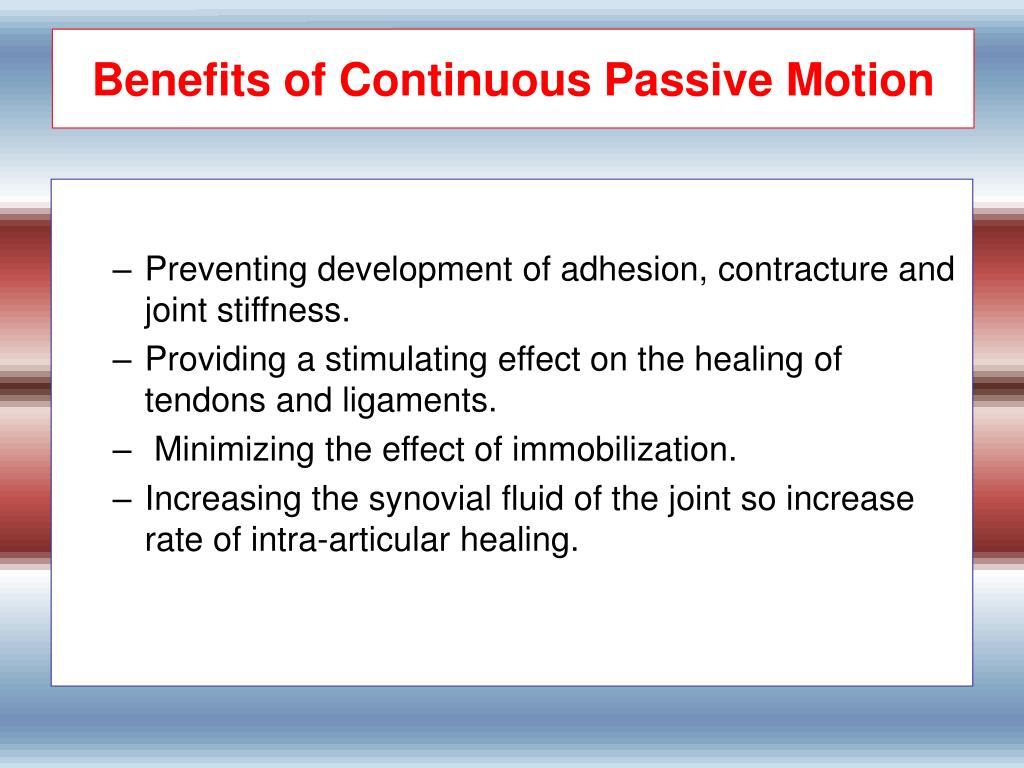 Benefits of Continuous Passive Motion

– Preventing development of adhesion, contracture and joint stiffness.
– Providing a stimulating effect on the healing of tendons and ligaments.
– Minimizing the effect of immobilization.
– Increasing the synovial fluid of the joint so increase rate of intra-articular healing.